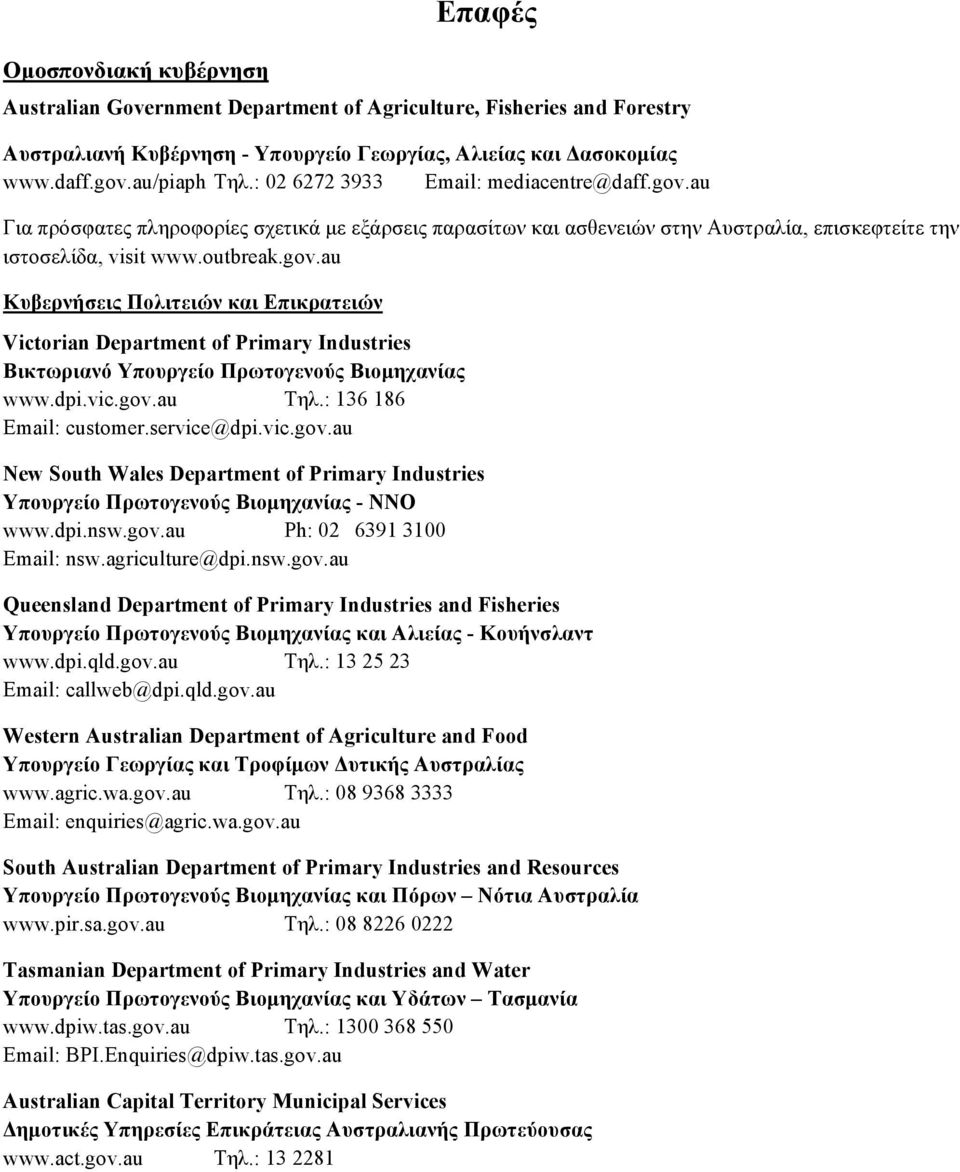 Επαφές

Ομοσπονδιακή κυβέρνηση

Australian Government Department of Agriculture, Fisheries and Forestry

Αυστραλιανή Κυβέρνηση - Υπουργείο Γεωργίας, Αλιείας και Δασοκομίας
www.daff.gov.au/piaph Τηλ.: 02 6272 3933 Email: mediacentre@daff.gov.au

Για πρόσφατες πληροφορίες σχετικά με εξάρσεις παρασίτων και ασθενειών στην Αυστραλία, επισκεφτείτε την ιστοσελίδα, visit www.outbreak.gov.au

Κυβερνήσεις Πολιτειών και Επικρατειών

Victorian Department of Primary Industries
Βικτωριανό Υπουργείο Πρωτογενούς Βιομηχανίας
www.dpi.vic.gov.au Τηλ.: 136 186
Email: customer.service@dpi.vic.gov.au

New South Wales Department of Primary Industries
Υπουργείο Πρωτογενούς Βιομηχανίας - ΝΝΟ
www.dpi.nsw.gov.au Ph: 02 6391 3100
Email: nsw.agriculture@dpi.nsw.gov.au

Queensland Department of Primary Industries and Fisheries
Υπουργείο Πρωτογενούς Βιομηχανίας και Αλιείας - Κουήνσλαντ
www.dpi.qld.gov.au Τηλ.: 13 25 23
Email: callweb@dpi.qld.gov.au

Western Australian Department of Agriculture and Food
Υπουργείο Γεωργίας και Τροφίμων Δυτικής Αυστραλίας
www.agric.wa.gov.au Τηλ.: 08 9368 3333
Email: enquiries@agric.wa.gov.au

South Australian Department of Primary Industries and Resources
Υπουργείο Πρωτογενούς Βιομηχανίας και Πόρων – Νότια Αυστραλία
www.pir.sa.gov.au Τηλ.: 08 8226 0222

Tasmanian Department of Primary Industries and Water
Υπουργείο Πρωτογενούς Βιομηχανίας και Υδάτων – Τασμανία
www.dpiw.tas.gov.au Τηλ.: 1300 368 550
Email: BPI.Enquiries@dpiw.tas.gov.au

Australian Capital Territory Municipal Services
Δημοτικές Υπηρεσίες Επικράτειας Αυστραλιανής Πρωτεύουσας
www.act.gov.au Τηλ.: 13 2281